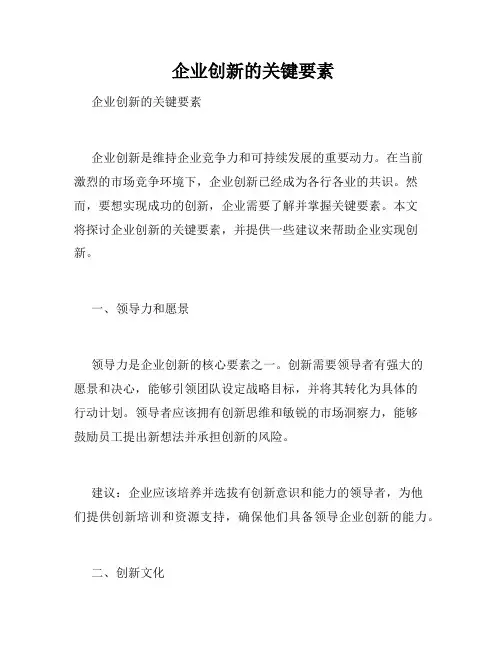 企业创新的关键要素

企业创新的关键要素

企业创新是维持企业竞争力和可持续发展的重要动力。在当前激烈的市场竞争环境下，企业创新已经成为各行各业的共识。然而，要想实现成功的创新，企业需要了解并掌握关键要素。本文将探讨企业创新的关键要素，并提供一些建议来帮助企业实现创新。

一、领导力和愿景

领导力是企业创新的核心要素之一。创新需要领导者有强大的愿景和决心，能够引领团队设定战略目标，并将其转化为具体的行动计划。领导者应该拥有创新思维和敏锐的市场洞察力，能够鼓励员工提出新想法并承担创新的风险。

建议：企业应该培养并选拔有创新意识和能力的领导者，为他们提供创新培训和资源支持，确保他们具备领导企业创新的能力。

二、创新文化